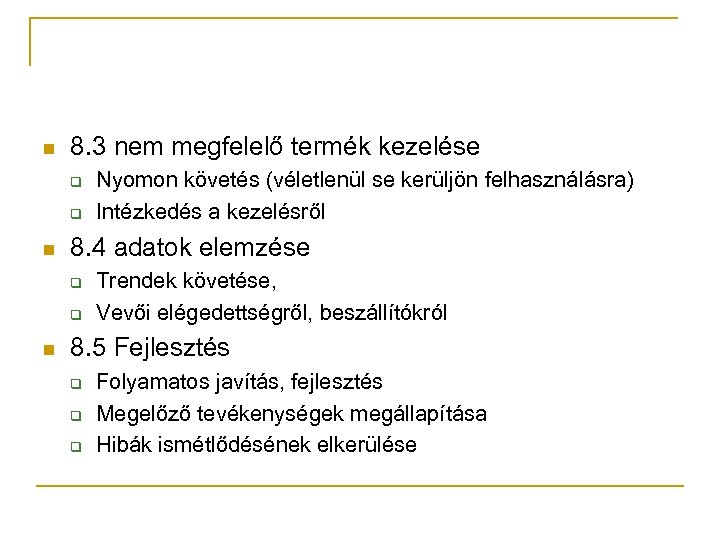 8.3 nem megfelelő termék kezelése
Nyomon követés (véletlenül se kerüljön felhasználásra)
Intézkedés a kezelésről
8.4 adatok elemzése
Trendek követése,
Vevői elégedettségről, beszállítókról
8.5 Fejlesztés
Folyamatos javítás, fejlesztés
Megelőző tevékenységek megállapítása
Hibák ismétlődésének elkerülése